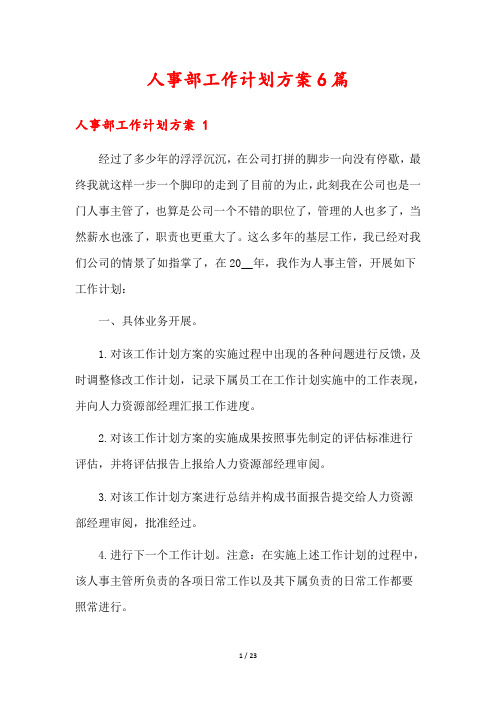 人事部工作计划方案6篇

人事部工作计划方案 1

经过了多少年的浮浮沉沉，在公司打拼的脚步一向没有停歇，最终我就这样一步一个脚印的走到了目前的为止，此刻我在公司也是一门人事主管了，也算是公司一个不错的职位了，管理的人也多了，当然薪水也涨了，职责也更重大了。这么多年的基层工作，我已经对我们公司的情景了如指掌了，在20__年，我作为人事主管，开展如下工作计划：

一、具体业务开展。

1.对该工作计划方案的实施过程中出现的各种问题进行反馈，及时调整修改工作计划，记录下属员工在工作计划实施中的工作表现，并向人力资源部经理汇报工作进度。

2.对该工作计划方案的实施成果按照事先制定的评估标准进行评估，并将评估报告上报给人力资源部经理审阅。

3.对该工作计划方案进行总结并构成书面报告提交给人力资源部经理审阅，批准经过。

4.进行下一个工作计划。注意：在实施上述工作计划的过程中，该人事主管所负责的各项日常工作以及其下属负责的日常工作都要照常进行。

1 / 23